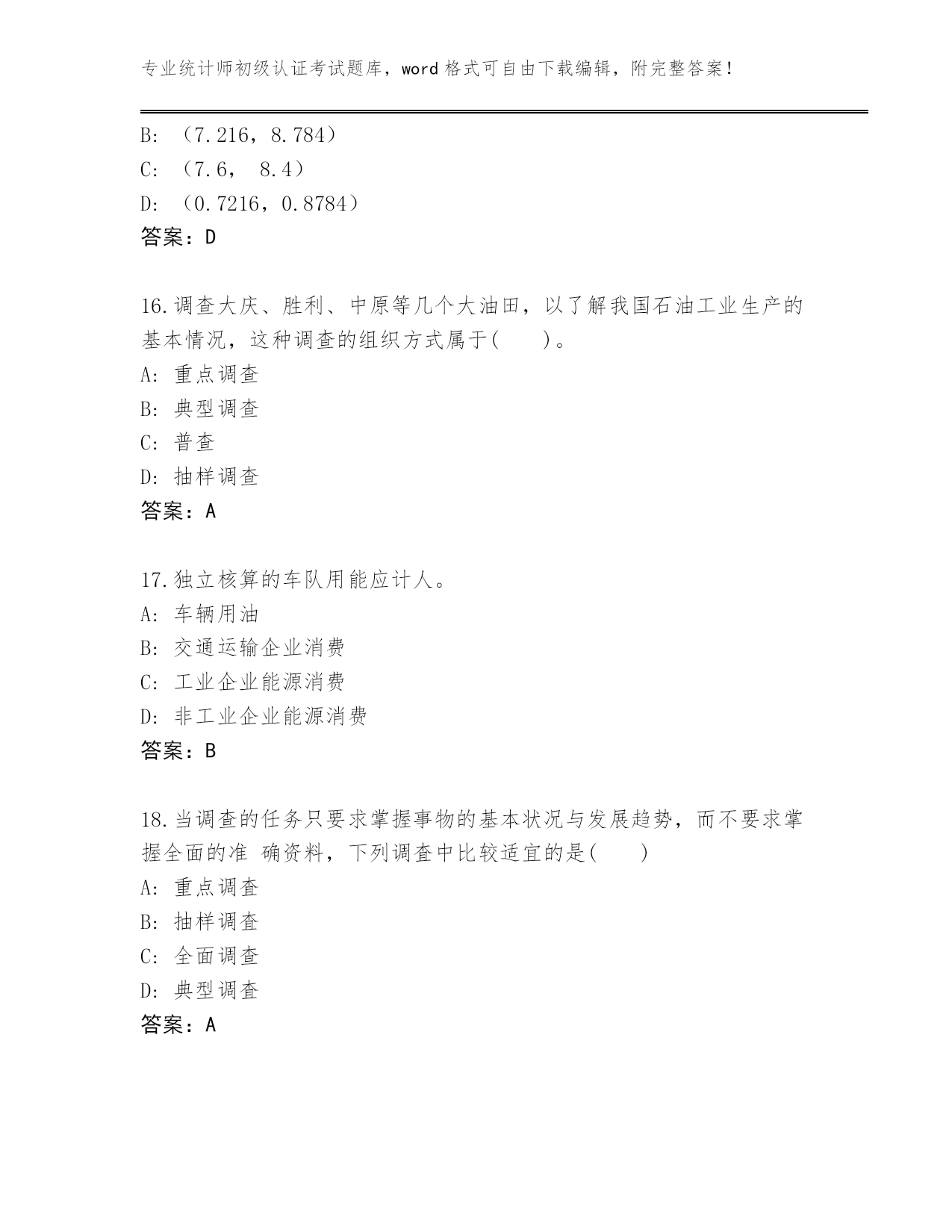 专业统计师初级认证考试题库，word 格式可自由下载编辑，附完整答案！

B: （7.216，8.784）
C: （7.6， 8.4）
D: （0.7216，0.8784）
答案：D

16.调查大庆、胜利、中原等几个大油田，以了解我国石油工业生产的基本情况，这种调查的组织方式属于(　　)。
A: 重点调查
B: 典型调查
C: 普查
D: 抽样调查
答案：A

17.独立核算的车队用能应计人。
A: 车辆用油
B: 交通运输企业消费
C: 工业企业能源消费
D: 非工业企业能源消费
答案：B

18.当调查的任务只要求掌握事物的基本状况与发展趋势，而不要求掌握全面的准 确资料，下列调查中比较适宜的是(　　)
A: 重点调查
B: 抽样调查
C: 全面调查
D: 典型调查
答案：A